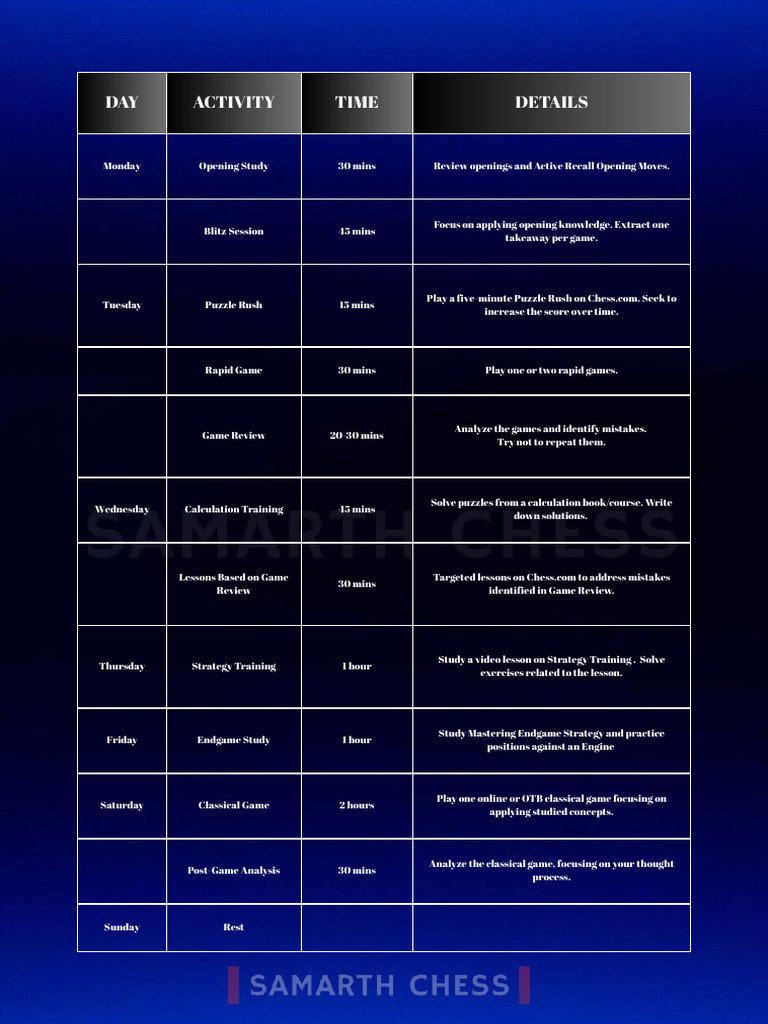 | DAY | ACTIVITY | TIME | DETAILS |
|---|---|---|---|
| Monday | Opening Study | 30 mins | Review openings and Active Recall Opening Moves. |
| | Blitz Session | 45 mins | Focus on applying opening knowledge. Extract one takeaway per game. |
| Tuesday | Puzzle Rush | 15 mins | Play a five-minute Puzzle Rush on Chess.com. Seek to increase the score over time. |
| | Rapid Game | 30 mins | Play one or two rapid games. |
| | Game Review | 20-30 mins | Analyze the games and identify mistakes. Try not to repeat them. |
| Wednesday | Calculation Training | 45 mins | Solve puzzles from a calculation book/course. Write down solutions. |
| | Lessons Based on Game Review | 30 mins | Targeted lessons on Chess.com to address mistakes identified in Game Review. |
| Thursday | Strategy Training | 1 hour | Study a video lesson on Strategy Training . Solve exercises related to the lesson. |
| Friday | Endgame Study | 1 hour | Study Mastering Endgame Strategy and practice positions against an Engine |
| Saturday | Classical Game | 2 hours | Play one online or OTB classical game focusing on applying studied concepts. |
| | Post-Game Analysis | 30 mins | Analyze the classical game, focusing on your thought process. |
| Sunday | Rest | | |

SAMARTH CHESS

SAMARTH CHESS